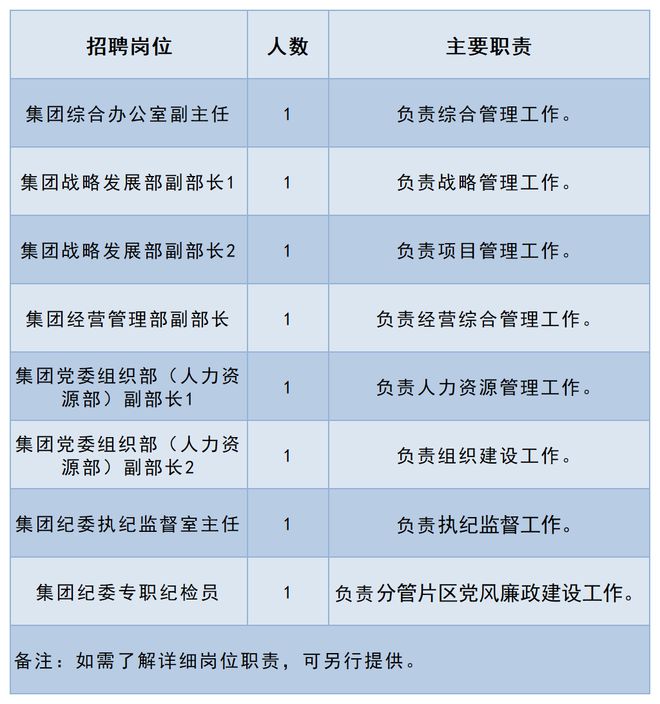 | 招聘岗位 | 人数 | 主要职责 |
|---|---|---|
| 集团综合办公室副主任 | 1 | 负责综合管理工作。 |
| 集团战略发展部副部长1 | 1 | 负责战略管理工作。 |
| 集团战略发展部副部长2 | 1 | 负责项目管理工作。 |
| 集团经营管理部副部长 | 1 | 负责经营综合管理工作。 |
| 集团党委组织部（人力资源部）副部长1 | 1 | 负责人力资源管理工作。 |
| 集团党委组织部（人力资源部）副部长2 | 1 | 负责组织建设工作。 |
| 集团纪委执纪监督室主任 | 1 | 负责执纪监督工作。 |
| 集团纪委专职纪检员 | 1 | 负责分管片区党风廉政建设工作。 |

备注：如需了解详细岗位职责，可另行提供。